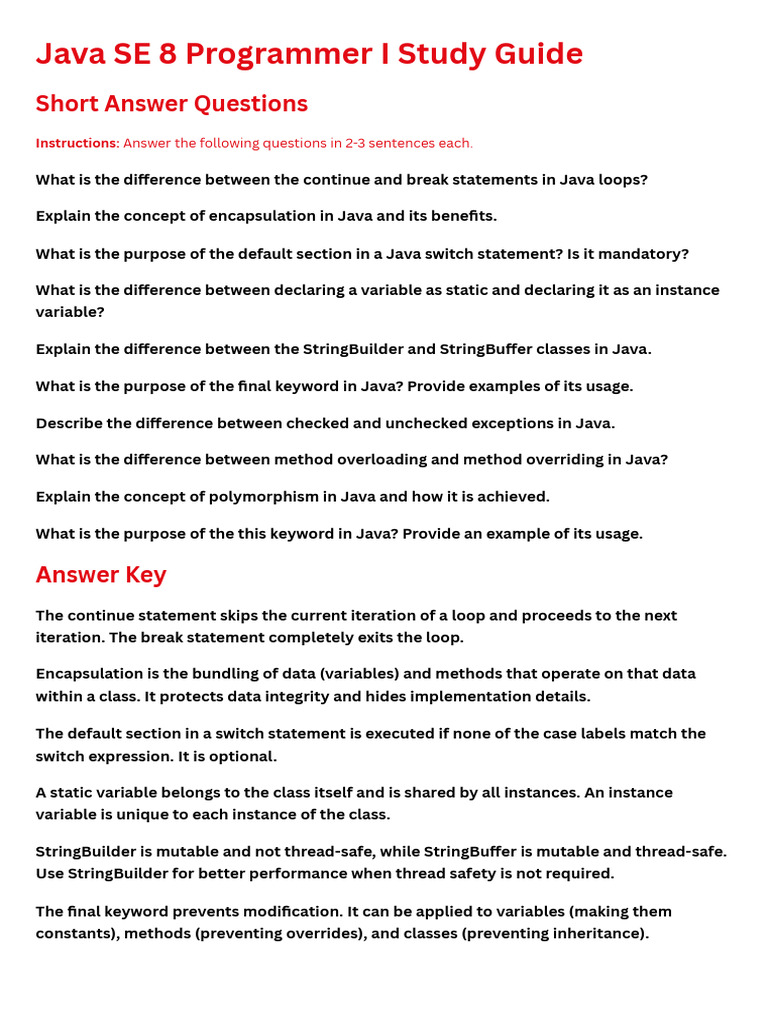 Java SE 8 Programmer I Study Guide

Short Answer Questions

Instructions: Answer the following questions in 2-3 sentences each.

What is the difference between the continue and break statements in Java loops?

Explain the concept of encapsulation in Java and its benefits.

What is the purpose of the default section in a Java switch statement? Is it mandatory?

What is the difference between declaring a variable as static and declaring it as an instance variable?

Explain the difference between the StringBuilder and StringBuffer classes in Java.

What is the purpose of the final keyword in Java? Provide examples of its usage.

Describe the difference between checked and unchecked exceptions in Java.

What is the difference between method overloading and method overriding in Java?

Explain the concept of polymorphism in Java and how it is achieved.

What is the purpose of the this keyword in Java? Provide an example of its usage.

Answer Key

The continue statement skips the current iteration of a loop and proceeds to the next iteration. The break statement completely exits the loop.

Encapsulation is the bundling of data (variables) and methods that operate on that data within a class. It protects data integrity and hides implementation details.

The default section in a switch statement is executed if none of the case labels match the switch expression. It is optional.

A static variable belongs to the class itself and is shared by all instances. An instance variable is unique to each instance of the class.

StringBuilder is mutable and not thread-safe, while StringBuffer is mutable and thread-safe. Use StringBuilder for better performance when thread safety is not required.

The final keyword prevents modification. It can be applied to variables (making them constants), methods (preventing overrides), and classes (preventing inheritance).